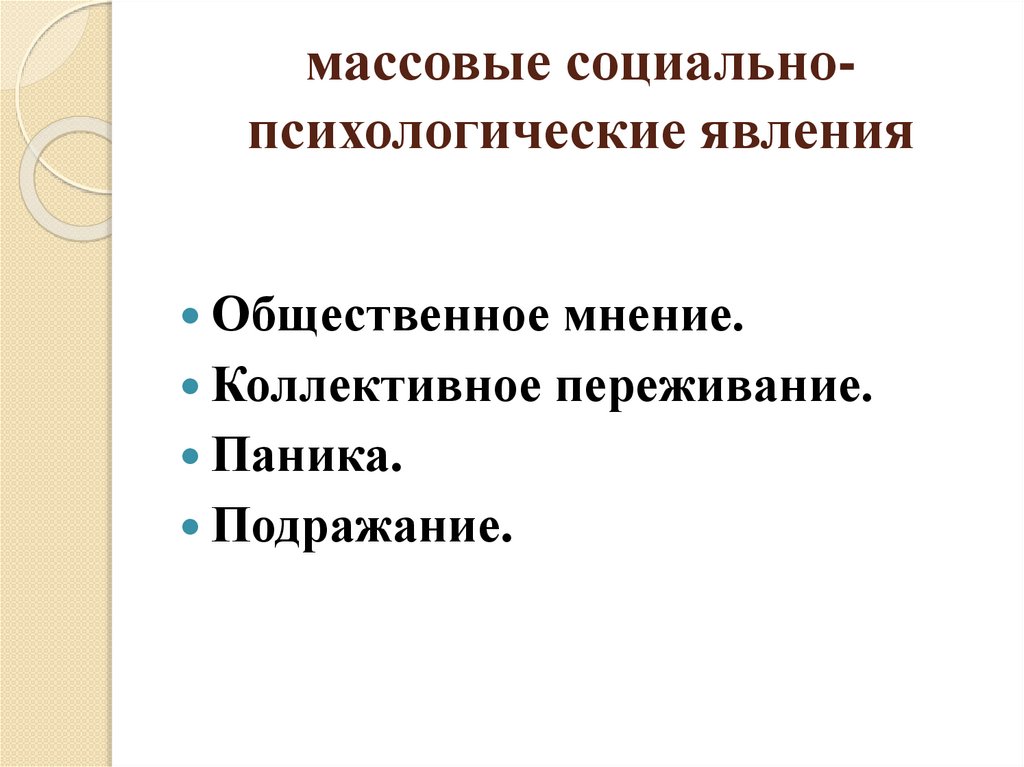 массовые социально-психологические явления

• Общественное мнение.
• Коллективное переживание.
• Паника.
• Подражание.